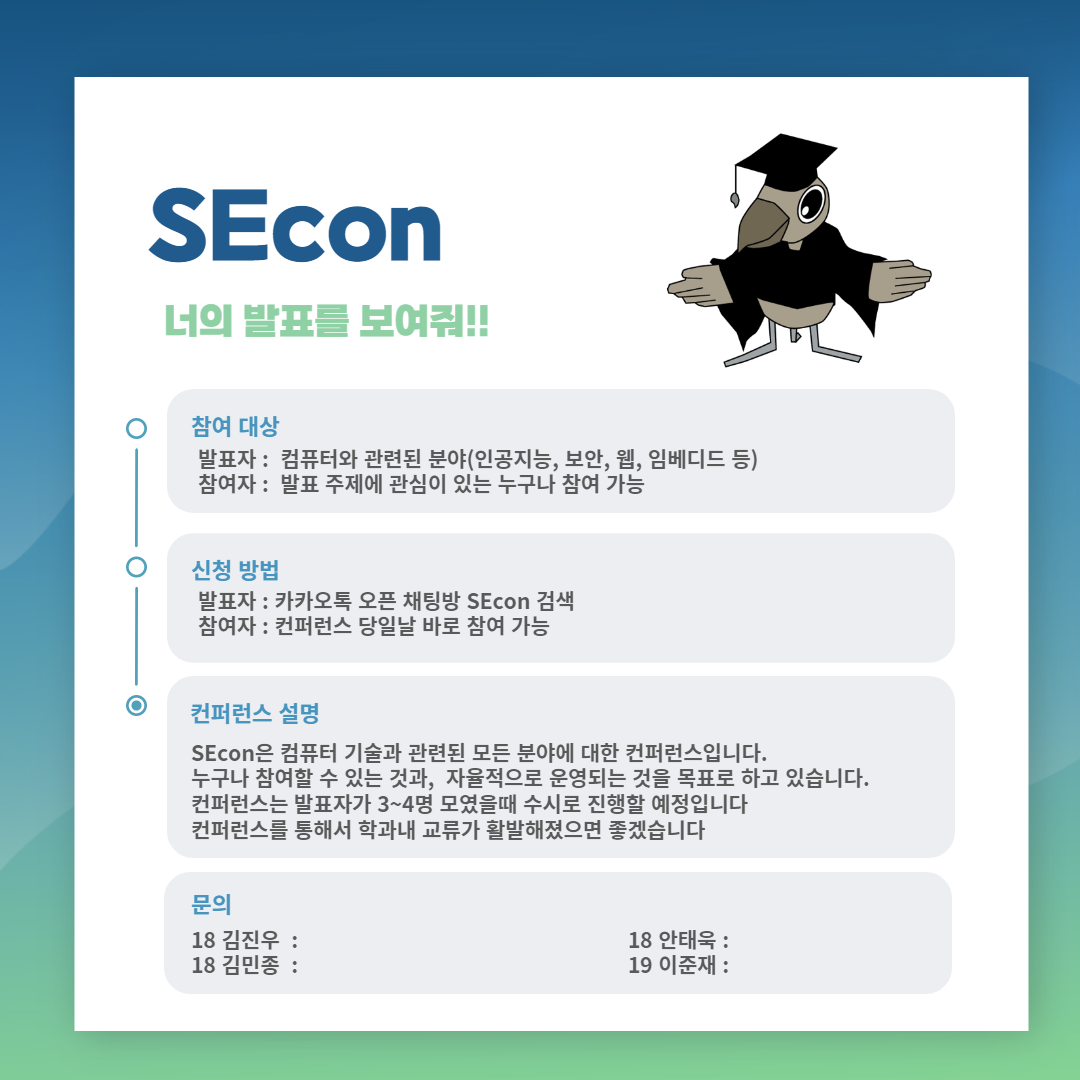 SEcon

너의 발표를 보여줘!!

참여 대상
발표자 : 컴퓨터와 관련된 분야(인공지능, 보안, 웹, 임베디드 등)
참여자 : 발표 주제에 관심이 있는 누구나 참여 가능

신청 방법
발표자 : 카카오톡 오픈 채팅방 SEcon 검색
참여자 : 컨퍼런스 당일날 바로 참여 가능

컨퍼런스 설명
SEcon은 컴퓨터 기술과 관련된 모든 분야에 대한 컨퍼런스입니다.
누구나 참여할 수 있는 것과, 자율적으로 운영되는 것을 목표로 하고 있습니다.
컨퍼런스는 발표자가 3~4명 모였을때 수시로 진행할 예정입니다
컨퍼런스를 통해서 학과내 교류가 활발해졌으면 좋겠습니다

문의
18 김진우 :
18 김민종 :
18 안태욱 :
19 이준재 :